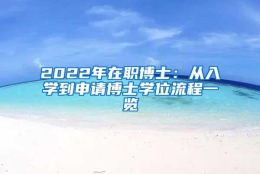 2022年在职博士：从入学到申请博士学位流程一览